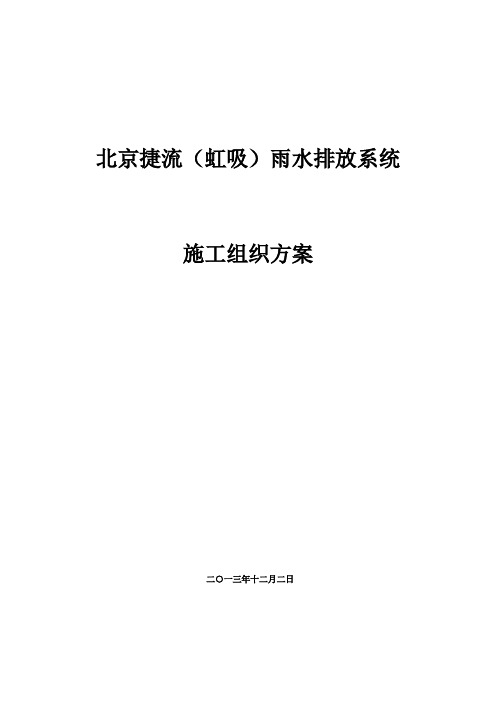 北京捷流（虹吸）雨水排放系统

施工组织方案

二〇一三年十二月二日